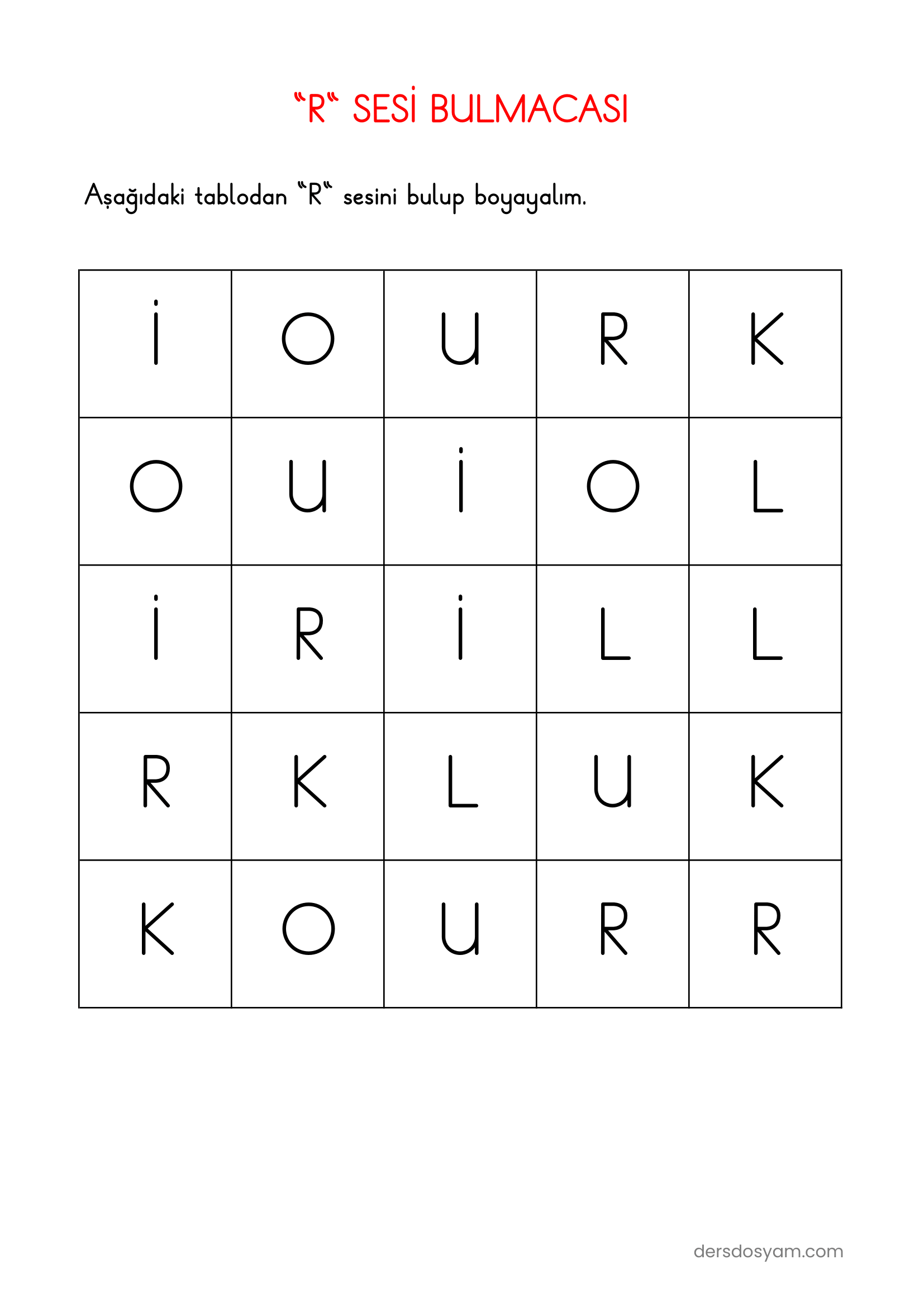 "R" SESİ BULMACASI

Aşağıdaki tablodan "R" sesini bulup boyayalım.

| İ | O | U | R | K |
|---|---|---|---|---|
| O | U | İ | O | L |
| İ | R | İ | L | L |
| R | K | L | U | K |
| K | O | U | R | R |

dersdosyam.com